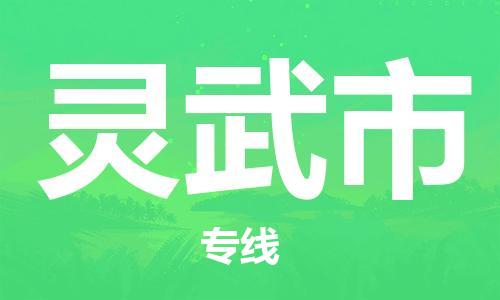 灵武市

专线